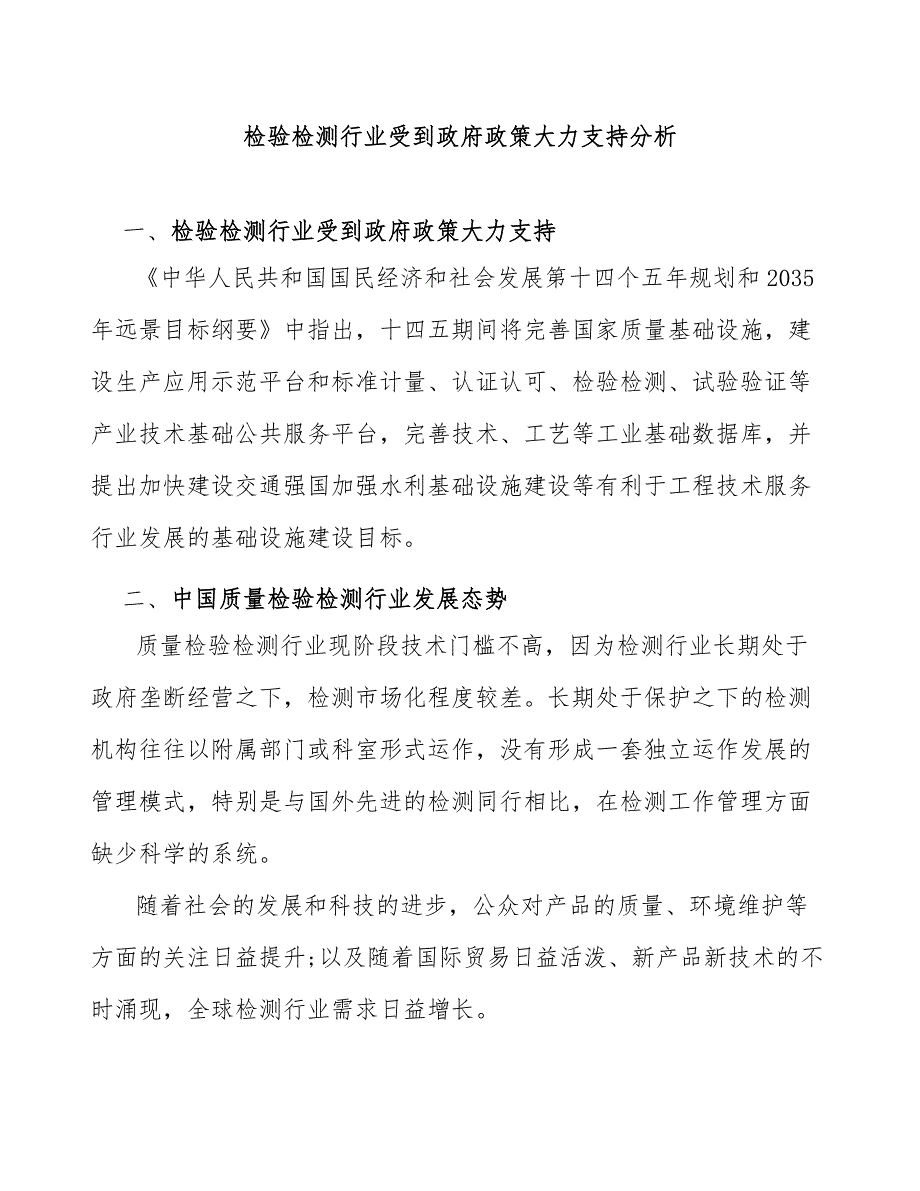 检验检测行业受到政府政策大力支持分析

一、检验检测行业受到政府政策大力支持

《中华人民共和国国民经济和社会发展第十四个五年规划和2035年远景目标纲要》中指出，十四五期间将完善国家质量基础设施，建设生产应用示范平台和标准计量、认证认可、检验检测、试验验证等产业技术基础公共服务平台，完善技术、工艺等工业基础数据库，并提出加快建设交通强国加强水利基础设施建设等有利于工程技术服务行业发展的基础设施建设目标。

二、中国质量检验检测行业发展态势

质量检验检测行业现阶段技术门槛不高，因为检测行业长期处于政府垄断经营之下，检测市场化程度较差。长期处于保护之下的检测机构往往以附属部门或科室形式运作，没有形成一套独立运作发展的管理模式，特别是与国外先进的检测同行相比，在检测工作管理方面缺少科学的系统。

随着社会的发展和科技的进步，公众对产品的质量、环境维护等方面的关注日益提升;以及随着国际贸易日益活泼、新产品新技术的不时涌现，全球检测行业需求日益增长。